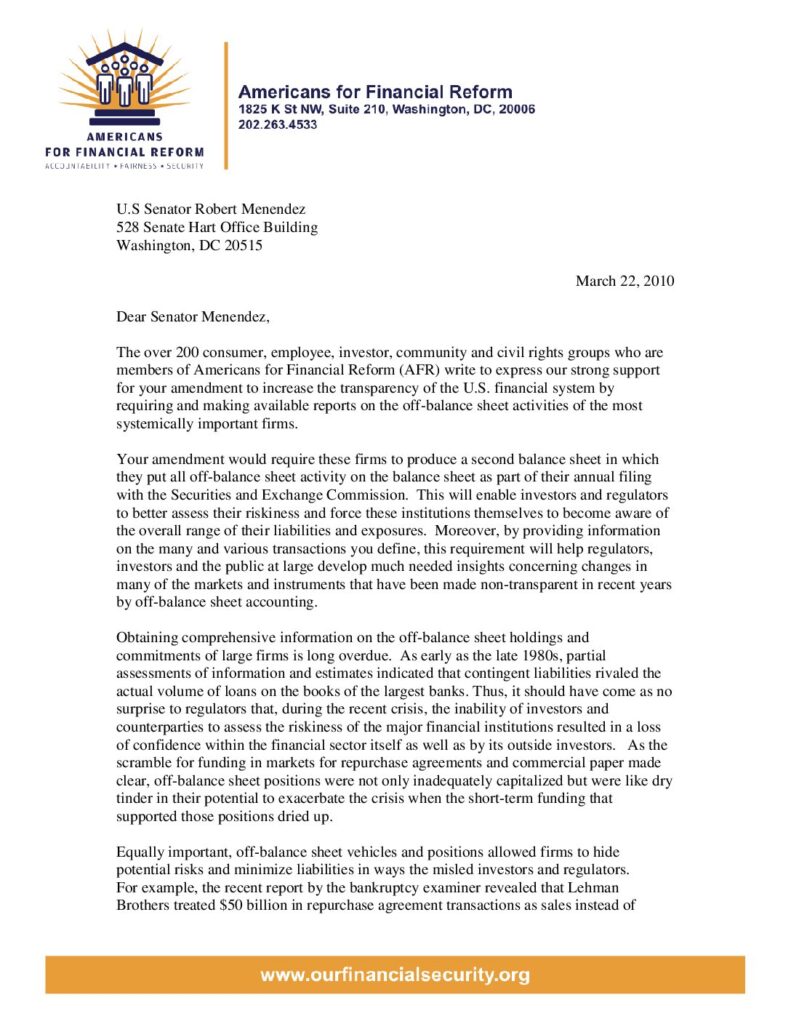 AMERICANS
FOR FINANCIAL REFORM
ACCOUNTABILITY • FAIRNESS • SECURITY

Americans for Financial Reform
1825 K St NW, Suite 210, Washington, DC, 20006
202.263.4533

U.S Senator Robert Menendez
528 Senate Hart Office Building
Washington, DC 20515

March 22, 2010

Dear Senator Menendez,

The over 200 consumer, employee, investor, community and civil rights groups who are members of Americans for Financial Reform (AFR) write to express our strong support for your amendment to increase the transparency of the U.S. financial system by requiring and making available reports on the off-balance sheet activities of the most systemically important firms.

Your amendment would require these firms to produce a second balance sheet in which they put all off-balance sheet activity on the balance sheet as part of their annual filing with the Securities and Exchange Commission. This will enable investors and regulators to better assess their riskiness and force these institutions themselves to become aware of the overall range of their liabilities and exposures. Moreover, by providing information on the many and various transactions you define, this requirement will help regulators, investors and the public at large develop much needed insights concerning changes in many of the markets and instruments that have been made non-transparent in recent years by off-balance sheet accounting.

Obtaining comprehensive information on the off-balance sheet holdings and commitments of large firms is long overdue. As early as the late 1980s, partial assessments of information and estimates indicated that contingent liabilities rivaled the actual volume of loans on the books of the largest banks. Thus, it should have come as no surprise to regulators that, during the recent crisis, the inability of investors and counterparties to assess the riskiness of the major financial institutions resulted in a loss of confidence within the financial sector itself as well as by its outside investors. As the scramble for funding in markets for repurchase agreements and commercial paper made clear, off-balance sheet positions were not only inadequately capitalized but were like dry tinder in their potential to exacerbate the crisis when the short-term funding that supported those positions dried up.

Equally important, off-balance sheet vehicles and positions allowed firms to hide potential risks and minimize liabilities in ways the misled investors and regulators. For example, the recent report by the bankruptcy examiner revealed that Lehman Brothers treated $50 billion in repurchase agreement transactions as sales instead of

www.ourfinancialsecurity.org